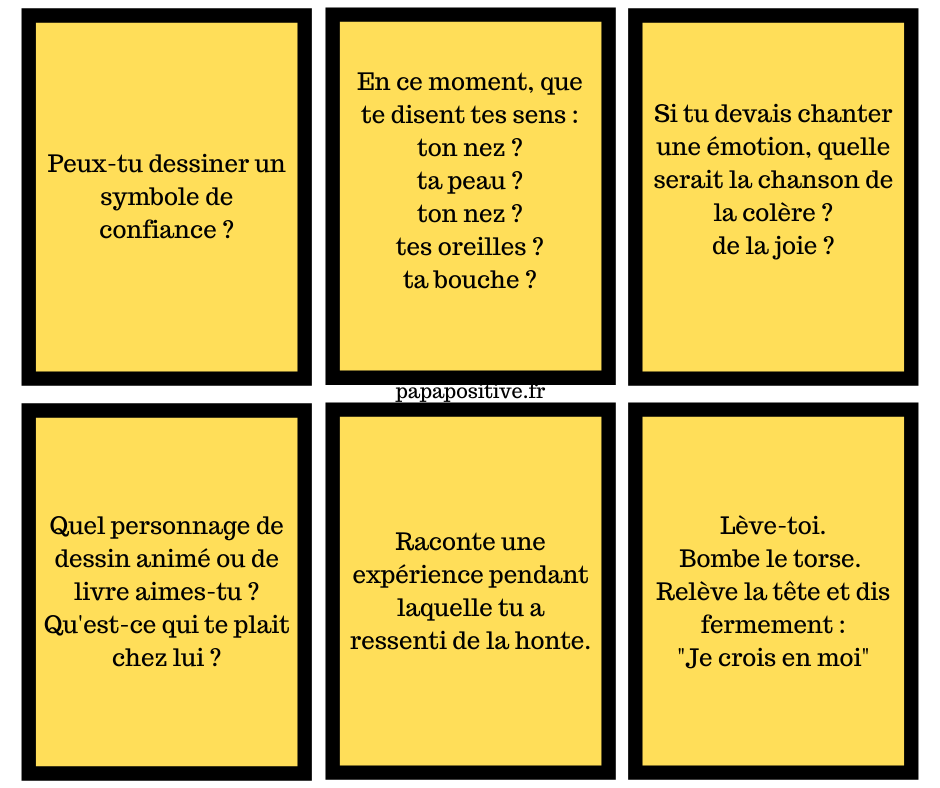 Peux-tu dessiner un symbole de confiance ?

En ce moment, que te disent tes sens :
ton nez ?
ta peau ?
ton nez ?
tes oreilles ?
ta bouche ?

Si tu devais chanter une émotion, quelle serait la chanson de la colère ?
de la joie ?

papapositive.fr

Quel personnage de dessin animé ou de livre aimes-tu ?
Qu'est-ce qui te plait chez lui ?

Raconte une expérience pendant laquelle tu a ressenti de la honte.

Lève-toi.
Bombe le torse.
Relève la tête et dis fermement :
"Je crois en moi"